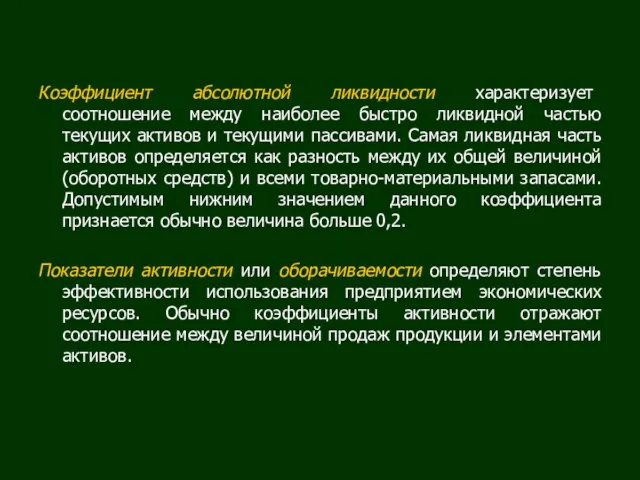 Коэффициент абсолютной ликвидности характеризует соотношение между наиболее быстро ликвидной частью текущих активов и текущими пассивами. Самая ликвидная часть активов определяется как разность между их общей величиной (оборотных средств) и всеми товарно-материальными запасами. Допустимым нижним значением данного коэффициента признается обычно величина больше 0,2.

Показатели активности или оборачиваемости определяют степень эффективности использования предприятием экономических ресурсов. Обычно коэффициенты активности отражают соотношение между величиной продаж продукции и элементами активов.